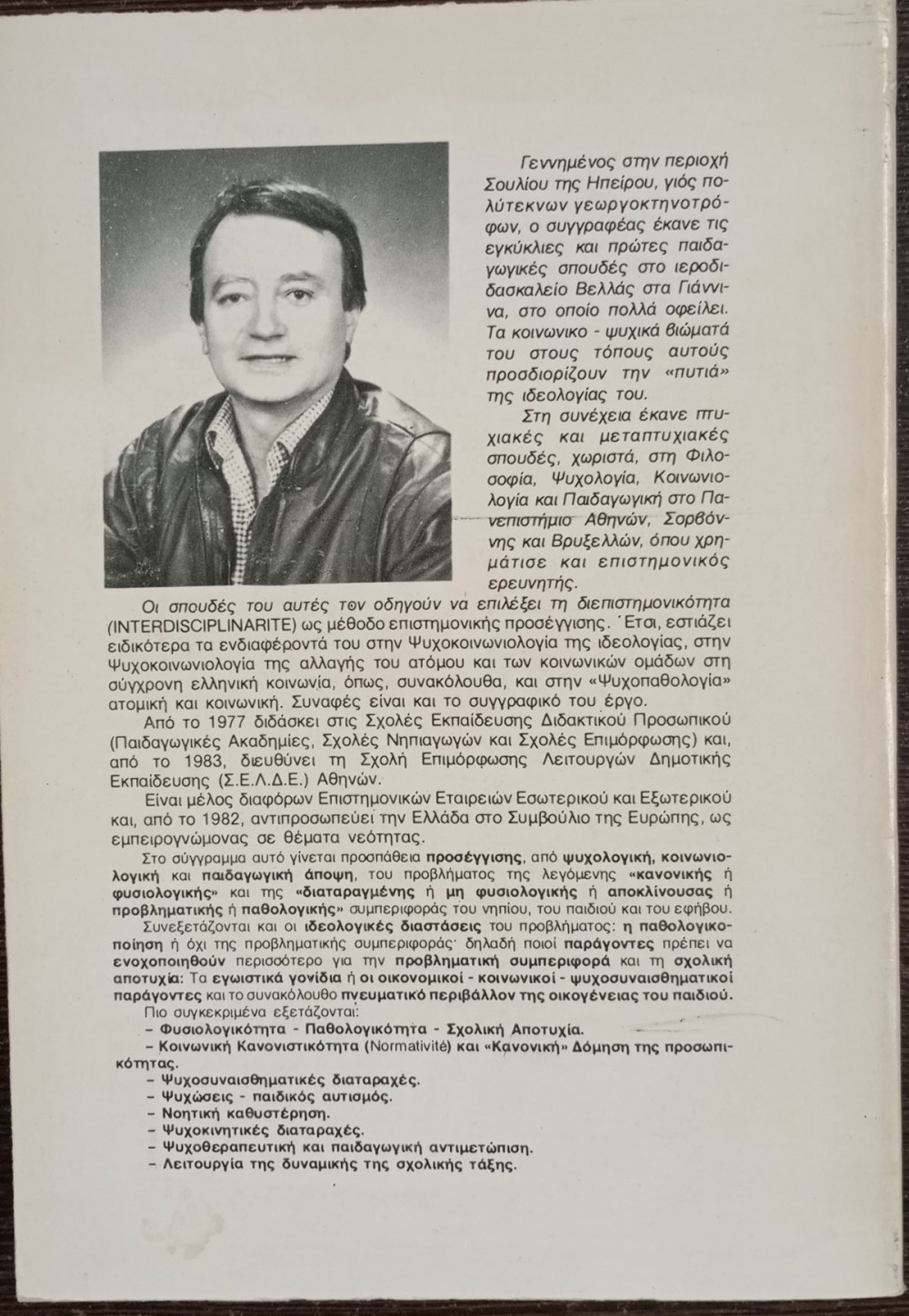 Γεννημένος στην περιοχή Σουλίου της Ηπείρου, γιός πολύτεκνων γεωργοκτηνοτρόφων, ο συγγραφέας έκανε τις εγκύκλιες και πρώτες παιδαγωγικές σπουδές στο ιεροδιδασκαλείο Βελλάς στα Γιάννινα, στο οποίο πολλά οφείλει. Τα κοινωνικο - ψυχικά βιώματά του στους τόπους αυτούς προσδιορίζουν την «πυτιά» της ιδεολογίας του.

Στη συνέχεια έκανε πτυχιακές και μεταπτυχιακές σπουδές, χωριστά, στη Φιλοσοφία, Ψυχολογία, Κοινωνιολογία και Παιδαγωγική στο Πανεπιστήμιο Αθηνών, Σορβόννης και Βρυξελλών, όπου χρημάτισε και επιστημονικός ερευνητής.

Οι σπουδές του αυτές τον οδηγούν να επιλέξει τη διεπιστημονικότητα (INTERDISCIPLINARITE) ως μέθοδο επιστημονικής προσέγγισης. Έτσι, εστιάζει ειδικότερα τα ενδιαφέροντά του στην Ψυχοκοινωνιολογία της ιδεολογίας, στην Ψυχοκοινωνιολογία της αλλαγής του ατόμου και των κοινωνικών ομάδων στη σύγχρονη ελληνική κοινωνία, όπως, συνακόλουθα, και στην «Ψυχοπαθολογία» ατομική και κοινωνική. Συναφές είναι και το συγγραφικό του έργο.

Από το 1977 διδάσκει στις Σχολές Εκπαίδευσης Διδακτικού Προσωπικού (Παιδαγωγικές Ακαδημίες, Σχολές Νηπιαγωγών και Σχολές Επιμόρφωσης) και, από το 1983, διευθύνει τη Σχολή Επιμόρφωσης Λειτουργών Δημοτικής Εκπαίδευσης (Σ.Ε.Λ.Δ.Ε.) Αθηνών.

Είναι μέλος διαφόρων Επιστημονικών Εταιρειών Εσωτερικού και Εξωτερικού και, από το 1982, αντιπροσωπεύει την Ελλάδα στο Συμβούλιο της Ευρώπης, ως εμπειρογνώμονας σε θέματα νεότητας.

Στο σύγγραμμα αυτό γίνεται προσπάθεια προσέγγισης, από ψυχολογική, κοινωνιολογική και παιδαγωγική άποψη, του προβλήματος της λεγόμενης «κανονικής ή φυσιολογικής» και της «διαταραγμένης ή μη φυσιολογικής ή αποκλίνουσας ή προβληματικής ή παθολογικής» συμπεριφοράς του νηπίου, του παιδιού και του εφήβου.

Συνεξετάζονται και οι ιδεολογικές διαστάσεις του προβλήματος: η παθολογικοποίηση ή όχι της προβληματικής συμπεριφοράς· δηλαδή ποιοί παράγοντες πρέπει να ενοχοποιηθούν περισσότερο για την προβληματική συμπεριφορά και τη σχολική αποτυχία: Τα εγωιστικά γονίδια ή οι οικονομικοί - κοινωνικοί - ψυχοσυναισθηματικοί παράγοντες και το συνακόλουθο πνευματικό περιβάλλον της οικογένειας του παιδιού.

Πιο συγκεκριμένα εξετάζονται:
– Φυσιολογικότητα - Παθολογικότητα - Σχολική Αποτυχία.
– Κοινωνική Κανονιστικότητα (Normativité) και «Κανονική» Δόμηση της προσωπικότητας.
– Ψυχοσυναισθηματικές διαταραχές.
– Ψυχώσεις - παιδικός αυτισμός.
– Νοητική καθυστέρηση.
– Ψυχοκινητικές διαταραχές.
– Ψυχοθεραπευτική και παιδαγωγική αντιμετώπιση.
– Λειτουργία της δυναμικής της σχολικής τάξης.